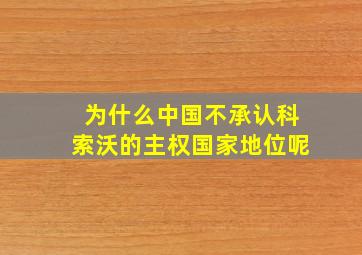 为什么中国不承认科索沃的主权国家地位呢